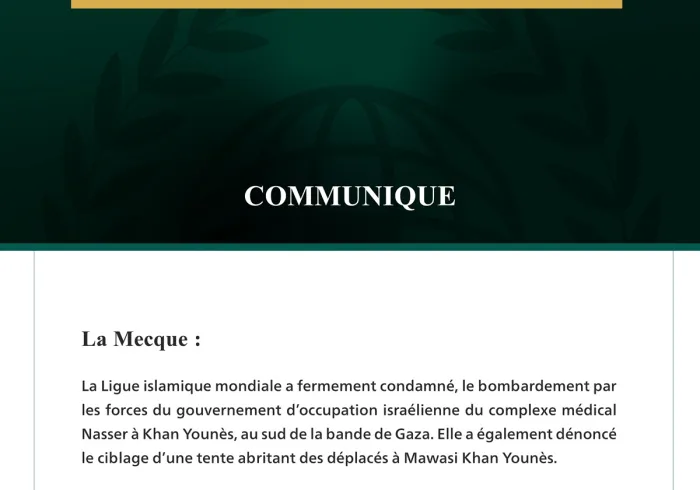 COMMUNIQUE

La Mecque :

La Ligue islamique mondiale a fermement condamné, le bombardement par les forces du gouvernement d’occupation israélienne du complexe médical Nasser à Khan Younès, au sud de la bande de Gaza. Elle a également dénoncé le ciblage d’une tente abritant des déplacés à Mawasi Khan Younès.